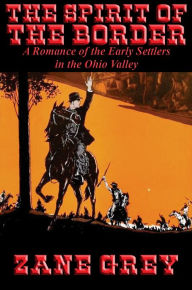 THE SPIRIT OF THE BORDER

A Romance of the Early Settlers in the Ohio Valley

ZANE GREY